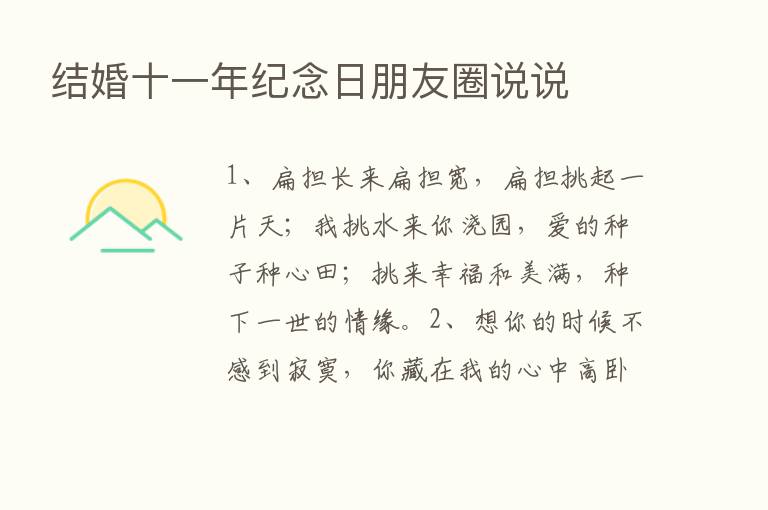 结婚十一年纪念日朋友圈说说

1、扁担长来扁担宽，扁担挑起一片天；我挑水来你浇园，爱的种子种心田；挑来幸福和美满，种下一世的情缘。2、想你的时候不感到寂寞，你藏在我的心中高卧